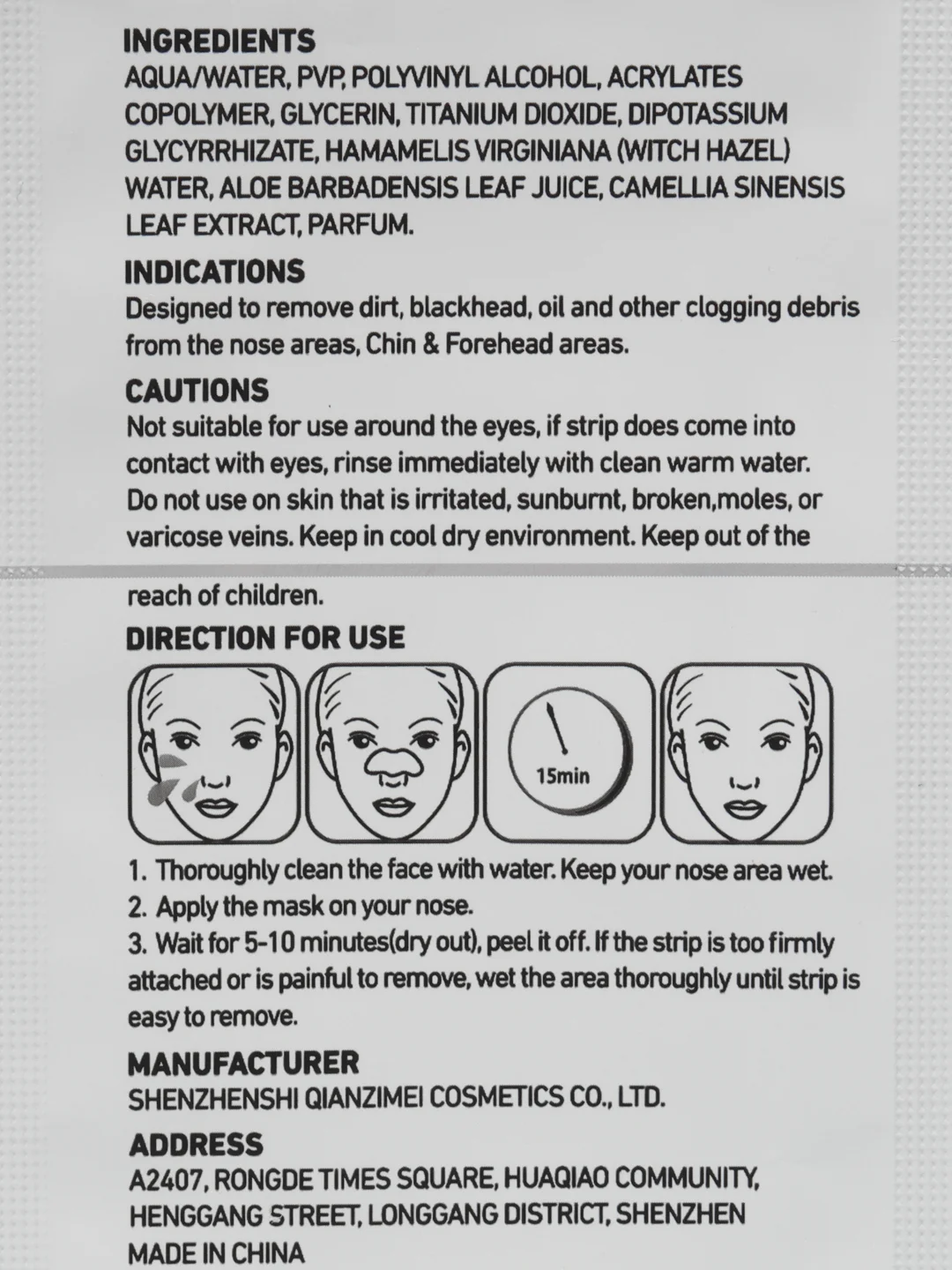 INGREDIENTS
AQUA/WATER, PVP, POLYVINYL ALCOHOL, ACRYLATES COPOLYMER, GLYCERIN, TITANIUM DIOXIDE, DIPOTASSIUM GLYCYRRHIZATE, HAMAMELIS VIRGINIANA (WITCH HAZEL) WATER, ALOE BARBADENSIS LEAF JUICE, CAMELLIA SINENSIS LEAF EXTRACT, PARFUM.

INDICATIONS
Designed to remove dirt, blackhead, oil and other clogging debris from the nose areas, Chin & Forehead areas.

CAUTIONS
Not suitable for use around the eyes, if strip does come into contact with eyes, rinse immediately with clean warm water. Do not use on skin that is irritated, sunburnt, broken,moles, or varicose veins. Keep in cool dry environment. Keep out of the reach of children.

DIRECTION FOR USE

15min

1. Thoroughly clean the face with water. Keep your nose area wet.
2. Apply the mask on your nose.
3. Wait for 5-10 minutes(dry out), peel it off. If the strip is too firmly attached or is painful to remove, wet the area thoroughly until strip is easy to remove.

MANUFACTURER
SHENZHENSHI QIANZIMEI COSMETICS CO., LTD.

ADDRESS
A2407, RONGDE TIMES SQUARE, HUAQIAO COMMUNITY, HENGGANG STREET, LONGGANG DISTRICT, SHENZHEN
MADE IN CHINA